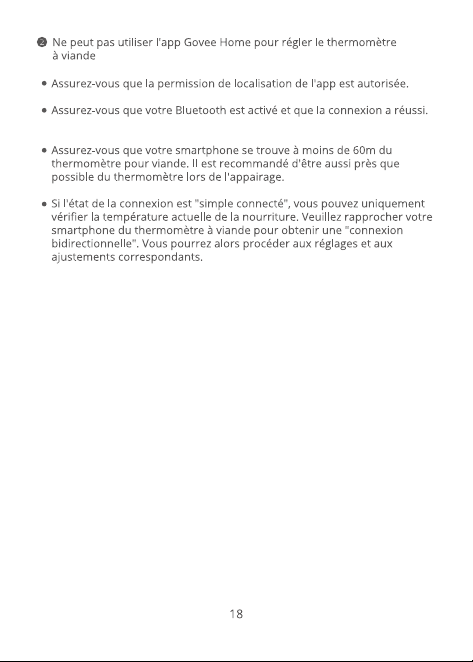 ❷ Ne peut pas utiliser l'app Govee Home pour régler le thermomètre à viande

• Assurez-vous que la permission de localisation de l'app est autorisée.

• Assurez-vous que votre Bluetooth est activé et que la connexion a réussi.

• Assurez-vous que votre smartphone se trouve à moins de 60m du thermomètre pour viande. Il est recommandé d'être aussi près que possible du thermomètre lors de l'appairage.

• Si l'état de la connexion est "simple connecté", vous pouvez uniquement vérifier la température actuelle de la nourriture. Veuillez rapprocher votre smartphone du thermomètre à viande pour obtenir une "connexion bidirectionnelle". Vous pourrez alors procéder aux réglages et aux ajustements correspondants.

18